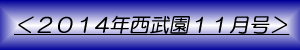 ＜２０１４年西武園１１月号＞